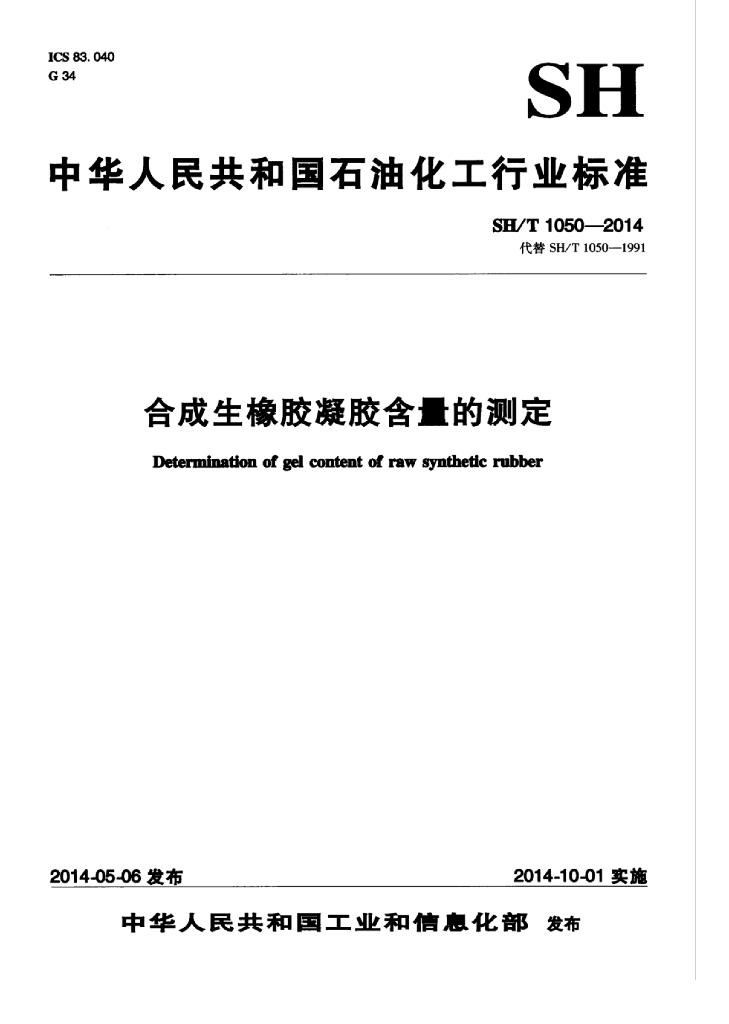 ICS 83. 040
G 34

SH

中华人民共和国石油化工行业标准

SH/T 1050—2014
代替 SH/T 1050—1991

合成生橡胶凝胶含量的测定

Determination of gel content of raw synthetic rubber

2014-05-06 发布

2014-10-01 实施

中华人民共和国工业和信息化部 发布